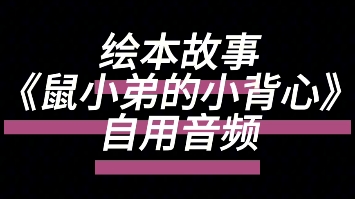 绘本故事
《鼠小弟的小背心》
自用音频